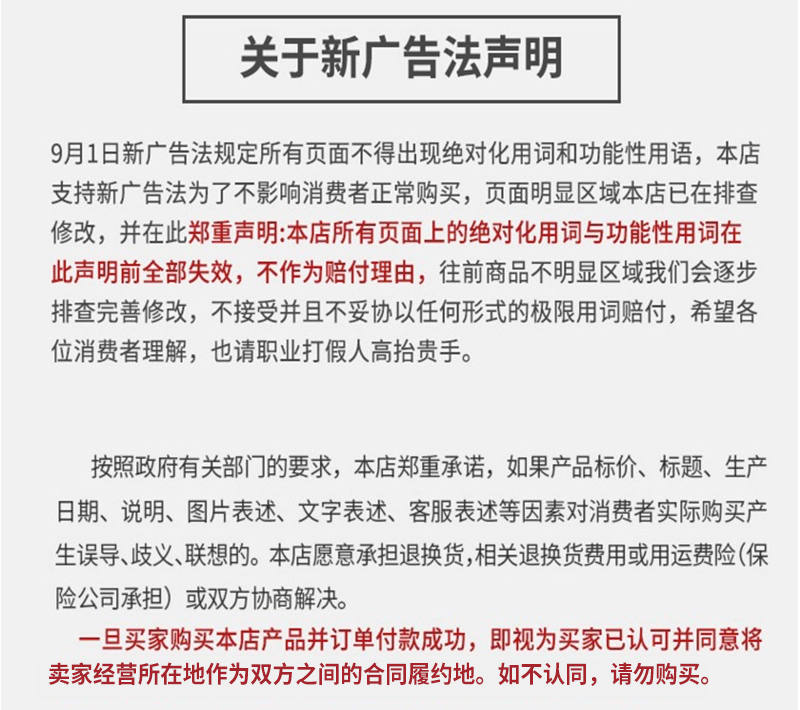 关于新广告法声明

9月1日新广告法规定所有页面不得出现绝对化用词和功能性用语，本店支持新广告法为了不影响消费者正常购买，页面明显区域本店已在排查修改，并在此郑重声明:本店所有页面上的绝对化用词与功能性用词在此声明前全部失效，不作为赔付理由，往前商品不明显区域我们会逐步排查完善修改，不接受并且不妥协以任何形式的极限用词赔付，希望各位消费者理解，也请职业打假人高抬贵手。

按照政府有关部门的要求，本店郑重承诺，如果产品标价、标题、生产日期、说明、图片表述、文字表述、客服表述等因素对消费者实际购买产生误导、歧义、联想的。本店愿意承担退换货,相关退换货费用或用运费险(保险公司承担）或双方协商解决。

一旦买家购买本店产品并订单付款成功，即视为买家已认可并同意将卖家经营所在地作为双方之间的合同履约地。如不认同，请勿购买。